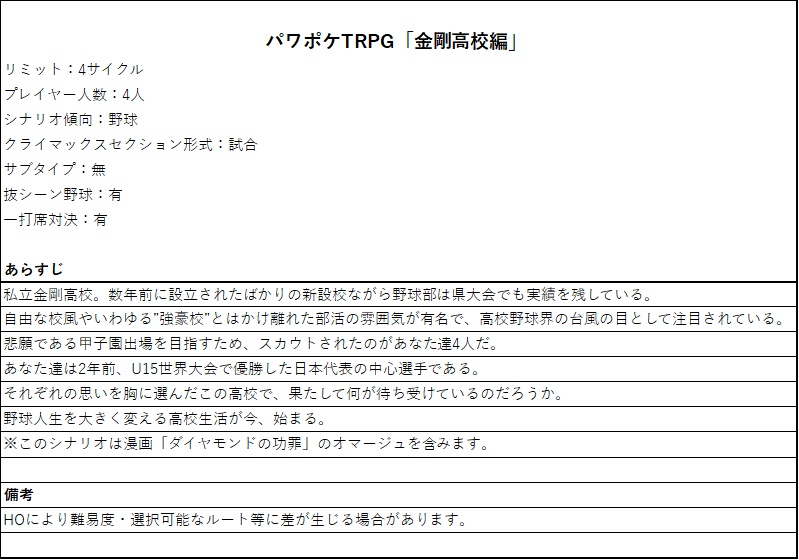 パワポケTRPG「金剛高校編」

リミット：4サイクル
プレイヤー人数：4人
シナリオ傾向：野球
クライマックスセクション形式：試合
サブタイプ：無
抜シーン野球：有
一打席対決：有

あらすじ

私立金剛高校。数年前に設立されたばかりの新設校ながら野球部は県大会でも実績を残している。
自由な校風やいわゆる"強豪校"とはかけ離れた部活の雰囲気が有名で、高校野球界の台風の目として注目されている。
悲願である甲子園出場を目指すため、スカウトされたのがあなた達4人だ。
あなた達は2年前、U15世界大会で優勝した日本代表の中心選手である。
それぞれの思いを胸に選んだこの高校で、果たして何が待ち受けているのだろうか。
野球人生を大きく変える高校生活が今、始まる。
※このシナリオは漫画「ダイヤモンドの功罪」のオマージュを含みます。

備考

HOにより難易度・選択可能なルート等に差が生じる場合があります。